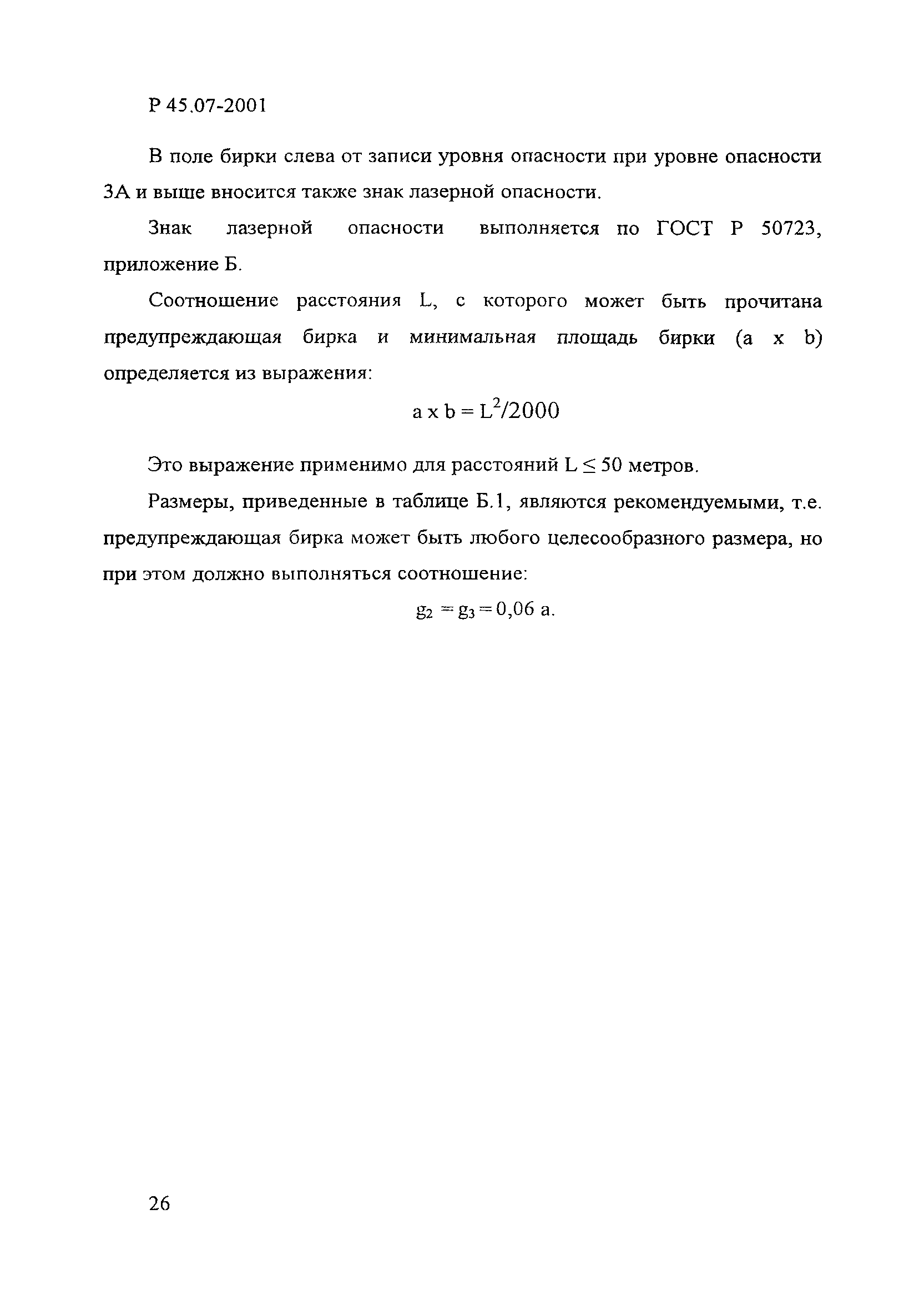 Р 45.07-2001

В поле бирки слева от записи уровня опасности при уровне опасности 3А и выше вносится также знак лазерной опасности.

Знак лазерной опасности выполняется по ГОСТ Р 50723, приложение Б.

Соотношение расстояния L, с которого может быть прочитана предупреждающая бирка и минимальная площадь бирки (a x b) определяется из выражения:

$a \times b = L^2/2000$

Это выражение применимо для расстояний $L \leq 50$ метров.

Размеры, приведенные в таблице Б.1, являются рекомендуемыми, т.е. предупреждающая бирка может быть любого целесообразного размера, но при этом должно выполняться соотношение:

$g_2 = g_3 = 0,06$ a.

26